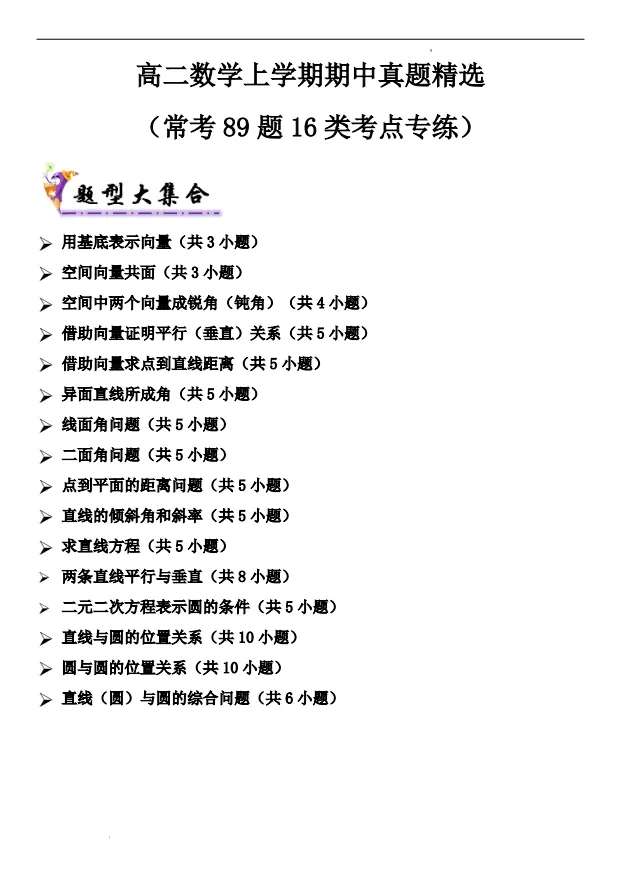 高二数学上学期期中真题精选

（常考 89 题 16 类考点专练）

题型大集合

➢ 用基底表示向量（共 3 小题）
➢ 空间向量共面（共 3 小题）
➢ 空间中两个向量成锐角（钝角）（共 4 小题）
➢ 借助向量证明平行（垂直）关系（共 5 小题）
➢ 借助向量求点到直线距离（共 5 小题）
➢ 异面直线所成角（共 5 小题）
➢ 线面角问题（共 5 小题）
➢ 二面角问题（共 5 小题）
➢ 点到平面的距离问题（共 5 小题）
➢ 直线的倾斜角和斜率（共 5 小题）
➢ 求直线方程（共 5 小题）
➢ 两条直线平行与垂直（共 8 小题）
➢ 二元二次方程表示圆的条件（共 5 小题）
➢ 直线与圆的位置关系（共 10 小题）
➢ 圆与圆的位置关系（共 10 小题）
➢ 直线（圆）与圆的综合问题（共 6 小题）